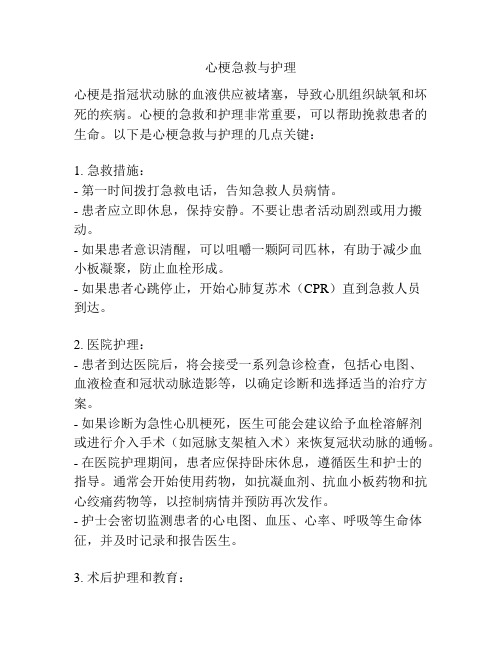 心梗急救与护理

心梗是指冠状动脉的血液供应被堵塞，导致心肌组织缺氧和坏死的疾病。心梗的急救和护理非常重要，可以帮助挽救患者的生命。以下是心梗急救与护理的几点关键：

1. 急救措施：
- 第一时间拨打急救电话，告知急救人员病情。
- 患者应立即休息，保持安静。不要让患者活动剧烈或用力搬动。
- 如果患者意识清醒，可以咀嚼一颗阿司匹林，有助于减少血小板凝聚，防止血栓形成。
- 如果患者心跳停止，开始心肺复苏术（CPR）直到急救人员到达。

2. 医院护理：
- 患者到达医院后，将会接受一系列急诊检查，包括心电图、血液检查和冠状动脉造影等，以确定诊断和选择适当的治疗方案。
- 如果诊断为急性心肌梗死，医生可能会建议给予血栓溶解剂或进行介入手术（如冠脉支架植入术）来恢复冠状动脉的通畅。
- 在医院护理期间，患者应保持卧床休息，遵循医生和护士的指导。通常会开始使用药物，如抗凝血剂、抗血小板药物和抗心绞痛药物等，以控制病情并预防再次发作。
- 护士会密切监测患者的心电图、血压、心率、呼吸等生命体征，并及时记录和报告医生。

3. 术后护理和教育：